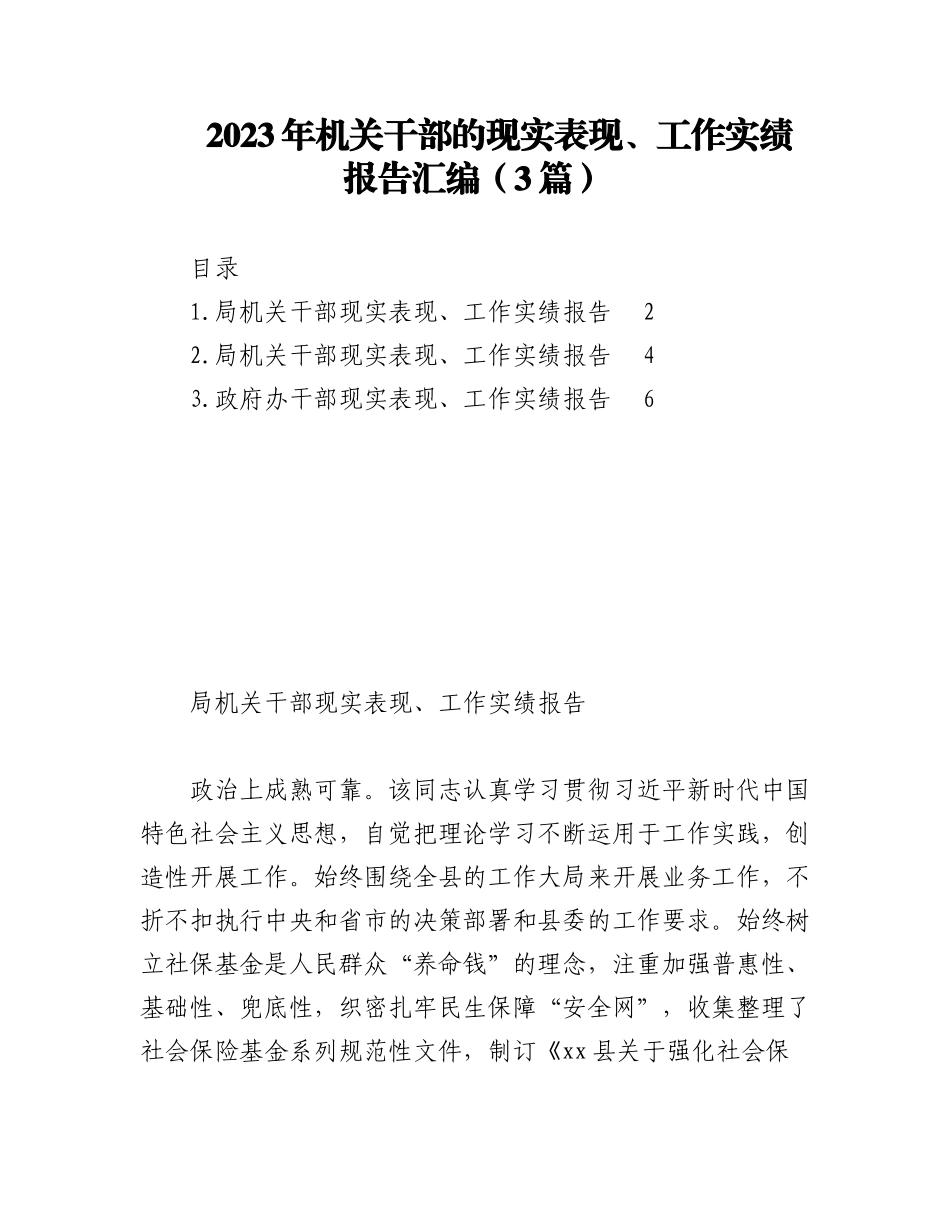 2023年机关干部的现实表现、工作实绩报告汇编（3篇）

目录
1.局机关干部现实表现、工作实绩报告　2
2.局机关干部现实表现、工作实绩报告　4
3.政府办干部现实表现、工作实绩报告　6

局机关干部现实表现、工作实绩报告

政治上成熟可靠。该同志认真学习贯彻习近平新时代中国特色社会主义思想，自觉把理论学习不断运用于工作实践，创造性开展工作。始终围绕全县的工作大局来开展业务工作，不折不扣执行中央和省市的决策部署和县委的工作要求。始终树立社保基金是人民群众“养命钱”的理念，注重加强普惠性、基础性、兜底性，织密扎牢民生保障“安全网”，收集整理了社会保险基金系列规范性文件，制订《xx县关于强化社会保